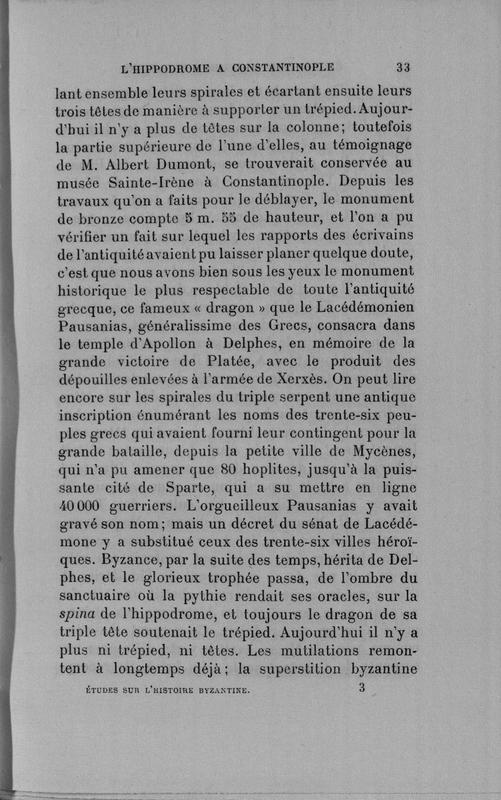 L'HIPPODROME A CONSTANTINOPLE 33

lant ensemble leurs spirales et écartant ensuite leurs trois têtes de manière à supporter un trépied. Aujourd'hui il n'y a plus de têtes sur la colonne; toutefois la partie supérieure de l'une d'elles, au témoignage de M. Albert Dumont, se trouverait conservée au musée Sainte-Irène à Constantinople. Depuis les travaux qu'on a faits pour le déblayer, le monument de bronze compte 5 m. 55 de hauteur, et l'on a pu vérifier un fait sur lequel les rapports des écrivains de l'antiquité avaient pu laisser planer quelque doute, c'est que nous avons bien sous les yeux le monument historique le plus respectable de toute l'antiquité grecque, ce fameux « dragon » que le Lacédémonien Pausanias, généralissime des Grecs, consacra dans le temple d'Apollon à Delphes, en mémoire de la grande victoire de Platée, avec le produit des dépouilles enlevées à l'armée de Xerxès. On peut lire encore sur les spirales du triple serpent une antique inscription énumérant les noms des trente-six peuples grecs qui avaient fourni leur contingent pour la grande bataille, depuis la petite ville de Mycènes, qui n'a pu amener que 80 hoplites, jusqu'à la puissante cité de Sparte, qui a su mettre en ligne 40 000 guerriers. L'orgueilleux Pausanias y avait gravé son nom; mais un décret du sénat de Lacédémone y a substitué ceux des trente-six villes héroïques. Byzance, par la suite des temps, hérita de Delphes, et le glorieux trophée passa, de l'ombre du sanctuaire où la pythie rendait ses oracles, sur la spina de l'hippodrome, et toujours le dragon de sa triple tête soutenait le trépied. Aujourd'hui il n'y a plus ni trépied, ni têtes. Les mutilations remontent à longtemps déjà; la superstition byzantine

ÉTUDES SUR L'HISTOIRE BYZANTINE. 3